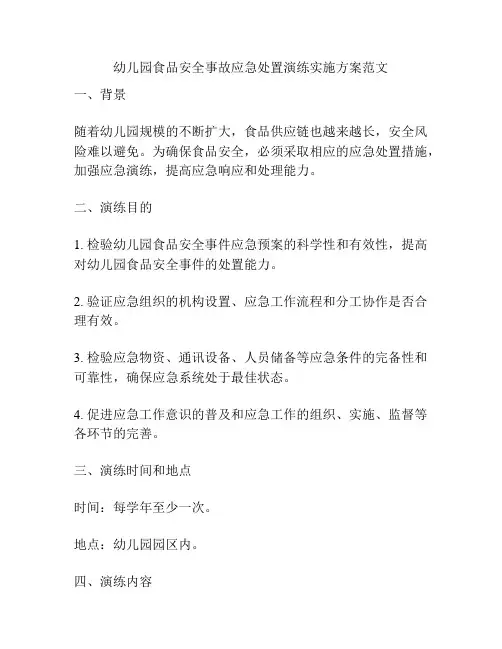 幼儿园食品安全事故应急处置演练实施方案范文

一、背景

随着幼儿园规模的不断扩大，食品供应链也越来越长，安全风险难以避免。为确保食品安全，必须采取相应的应急处置措施，加强应急演练，提高应急响应和处理能力。

二、演练目的

1. 检验幼儿园食品安全事件应急预案的科学性和有效性，提高对幼儿园食品安全事件的处置能力。

2. 验证应急组织的机构设置、应急工作流程和分工协作是否合理有效。

3. 检验应急物资、通讯设备、人员储备等应急条件的完备性和可靠性，确保应急系统处于最佳状态。

4. 促进应急工作意识的普及和应急工作的组织、实施、监督等各环节的完善。

三、演练时间和地点

时间：每学年至少一次。

地点：幼儿园园区内。

四、演练内容